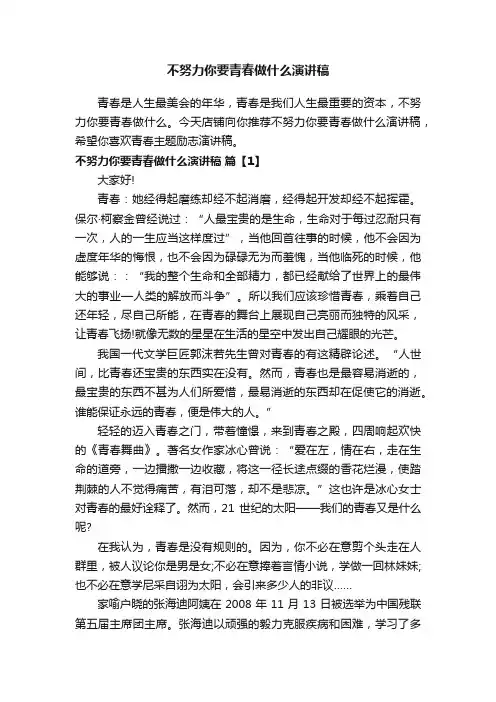 不努力你要青春做什么演讲稿

青春是人生最美会的年华，青春是我们人生最重要的资本，不努力你要青春做什么。今天店铺向你推荐不努力你要青春做什么演讲稿，希望你喜欢青春主题励志演讲稿。

不努力你要青春做什么演讲稿 篇【1】

大家好!

青春：她经得起磨练却经不起消磨，经得起开发却经不起挥霍。保尔·柯察金曾经说过：“人最宝贵的是生命，生命对于每过忍耐只有一次，人的一生应当这样度过”，当他回首往事的时候，他不会因为虚度年华的悔恨，也不会因为碌碌无为而羞愧，当他临死的时候，他能够说：：“我的整个生命和全部精力，都已经献给了世界上的最伟大的事业—人类的解放而斗争”。所以我们应该珍惜青春，乘着自己还年轻，尽自己所能，在青春的舞台上展现自己亮丽而独特的风采，让青春飞扬!就像无数的星星在生活的星空中发出自己耀眼的光芒。

我国一代文学巨匠郭沫若先生曾对青春的有这精辟论述。“人世间，比青春还宝贵的东西实在没有。然而，青春也是最容易消逝的，最宝贵的东西不甚为人们所爱惜，最易消逝的东西却在促使它的消逝。谁能保证永远的青春，便是伟大的人。”

轻轻的迈入青春之门，带着憧憬，来到青春之殿，四周响起欢快的《青春舞曲》。著名女作家冰心曾说：“爱在左，情在右，走在生命的道旁，一边播撒一边收藏，将这一径长途点缀的香花烂漫，使踏荆棘的人不觉得痛苦，有泪可落，却不是悲凉。”这也许是冰心女士对青春的最好诠释了。然而，21 世纪的太阳——我们的青春又是什么呢?

在我认为，青春是没有规则的。因为，你不必在意剪个头走在人群里，被人议论你是男是女;不必在意捧着言情小说，学做一回林妹妹;也不必在意学尼采自诩为太阳，会引来多少人的非议……

家喻户晓的张海迪阿姨在 2008 年 11 月 13 日被选举为中国残联第五届主席团主席。张海迪以顽强的毅力克服疾病和困难，学习了多